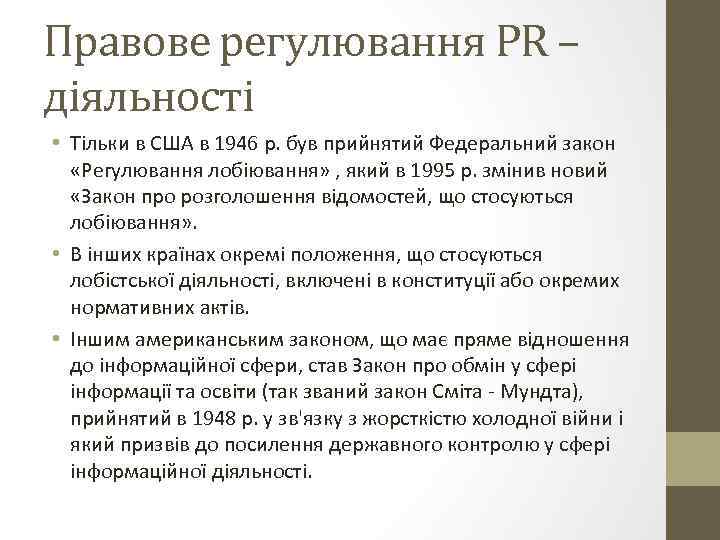 Правове регулювання PR – діяльності

• Тільки в США в 1946 р. був прийнятий Федеральний закон «Регулювання лобіювання» , який в 1995 р. змінив новий «Закон про розголошення відомостей, що стосуються лобіювання».

• В інших країнах окремі положення, що стосуються лобістської діяльності, включені в конституції або окремих нормативних актів.

• Іншим американським законом, що має пряме відношення до інформаційної сфери, став Закон про обмін у сфері інформації та освіти (так званий закон Сміта - Мундта), прийнятий в 1948 р. у зв'язку з жорсткістю холодної війни і який призвів до посилення державного контролю у сфері інформаційної діяльності.